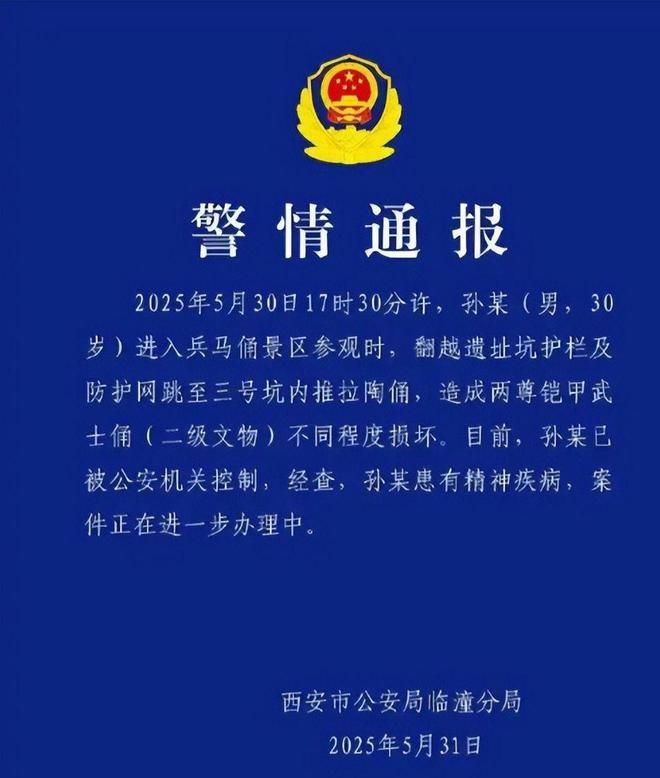 警情通报

2025年5月30日17时30分许，孙某（男，30岁）进入兵马俑景区参观时，翻越遗址坑护栏及防护网跳至三号坑内推拉陶俑，造成两尊铠甲武士俑（二级文物）不同程度损坏。目前，孙某已被公安机关控制，经查，孙某患有精神疾病，案件正在进一步办理中。

西安市公安局临潼分局
2025年5月31日